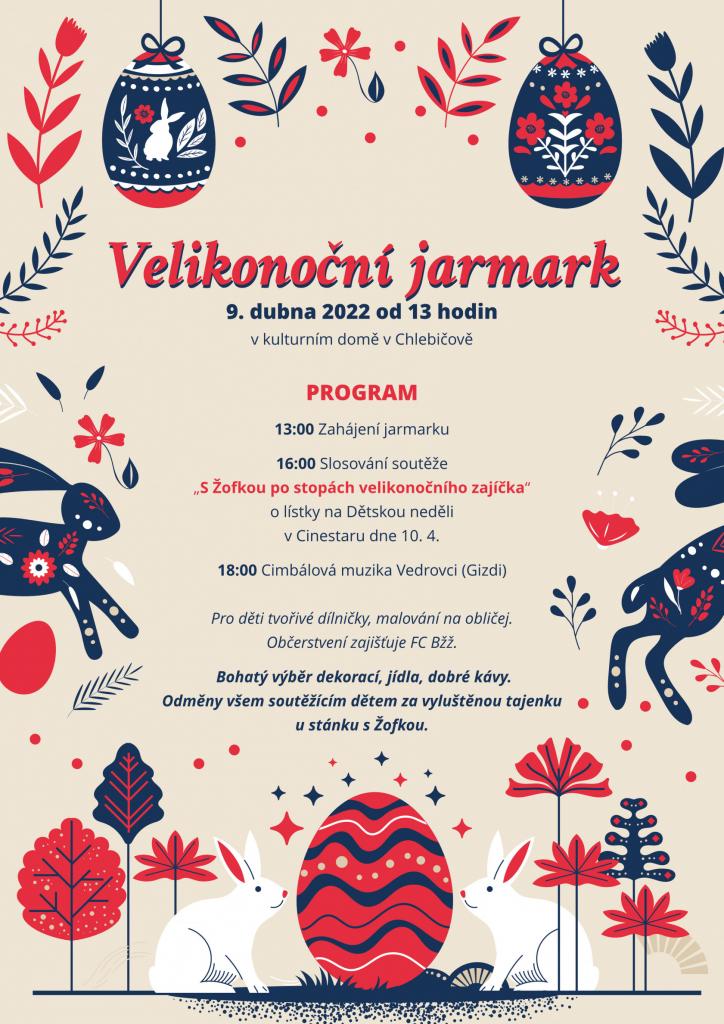 Velikonoční jarmark
9. dubna 2022 od 13 hodin
v kulturním domě v Chlebičově

PROGRAM

13:00 Zahájení jarmarku

16:00 Slosování soutěže
„S Žofkou po stopách velikonočního zajíčka“
o lístky na Dětskou neděli
v Cinestaru dne 10. 4.

18:00 Cimbálová muzika Vedrovci (Gizdi)

Pro děti tvořivé dílničky, malování na obličej.
Občerstvení zajišťuje FC Bžž.

Bohatý výběr dekorací, jídla, dobré kávy.
Odměny všem soutěžícím dětem za vyluštěnou tajenku
u stánku s Žofkou.